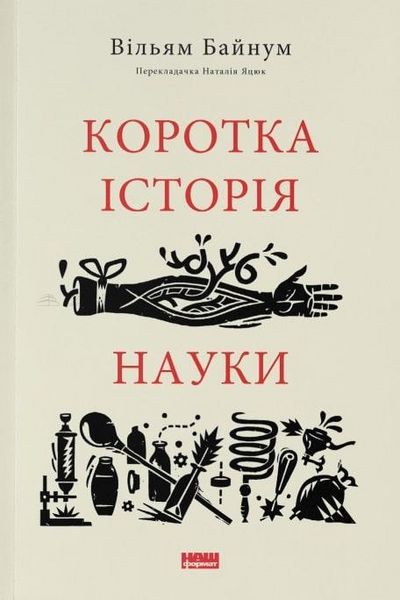 Вільям Байнум

Перекладачка Наталія Яцюк

КОРОТКА ІСТОРІЯ

НАУКИ

НАШ формат